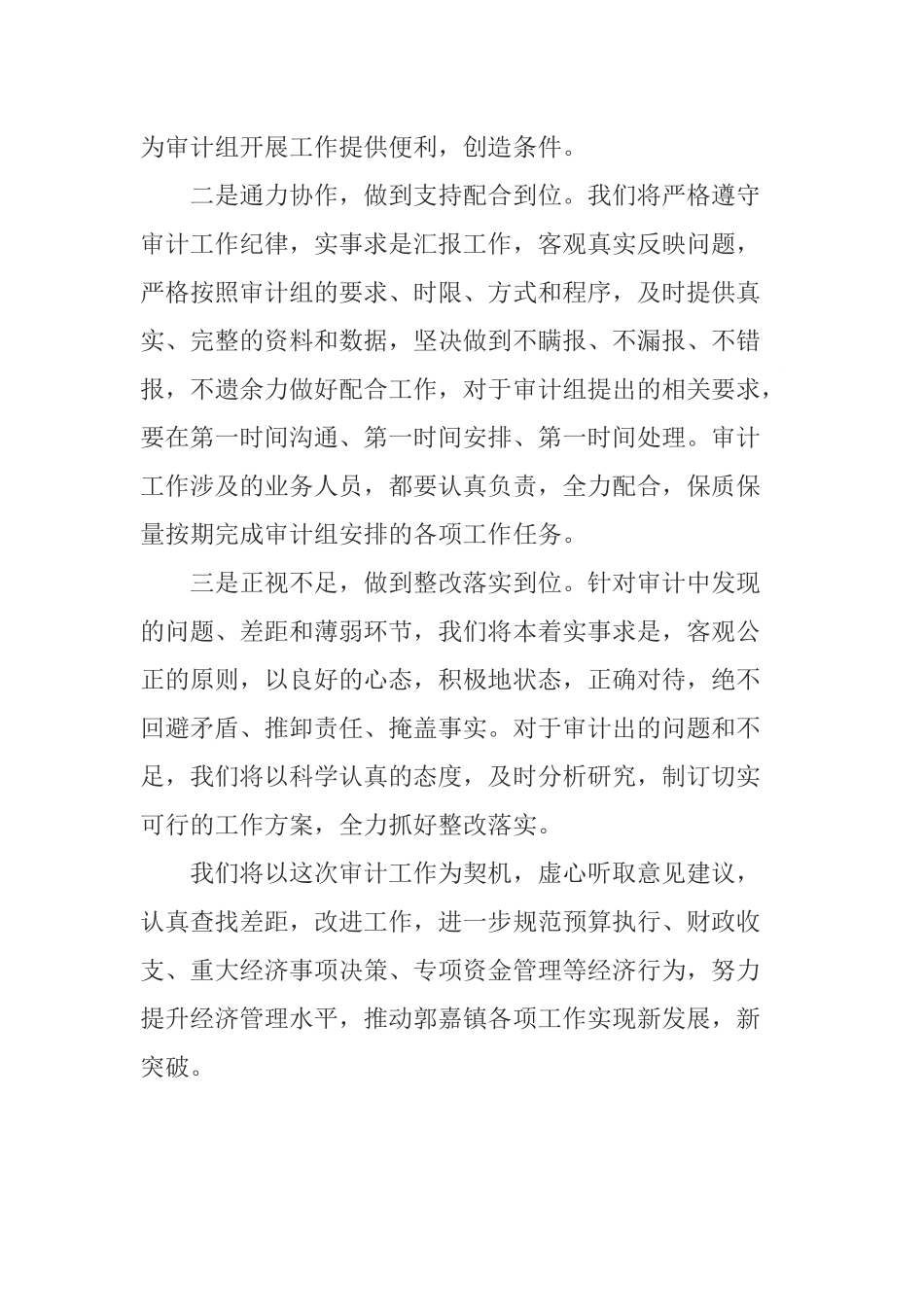 为审计组开展工作提供便利，创造条件。

二是通力协作，做到支持配合到位。我们将严格遵守审计工作纪律，实事求是汇报工作，客观真实反映问题，严格按照审计组的要求、时限、方式和程序，及时提供真实、完整的资料和数据，坚决做到不瞒报、不漏报、不错报，不遗余力做好配合工作，对于审计组提出的相关要求，要在第一时间沟通、第一时间安排、第一时间处理。审计工作涉及的业务人员，都要认真负责，全力配合，保质保量按期完成审计组安排的各项工作任务。

三是正视不足，做到整改落实到位。针对审计中发现的问题、差距和薄弱环节，我们将本着实事求是，客观公正的原则，以良好的心态，积极地状态，正确对待，绝不回避矛盾、推卸责任、掩盖事实。对于审计出的问题和不足，我们将以科学认真的态度，及时分析研究，制订切实可行的工作方案，全力抓好整改落实。

我们将以这次审计工作为契机，虚心听取意见建议，认真查找差距，改进工作，进一步规范预算执行、财政收支、重大经济事项决策、专项资金管理等经济行为，努力提升经济管理水平，推动郭嘉镇各项工作实现新发展，新突破。